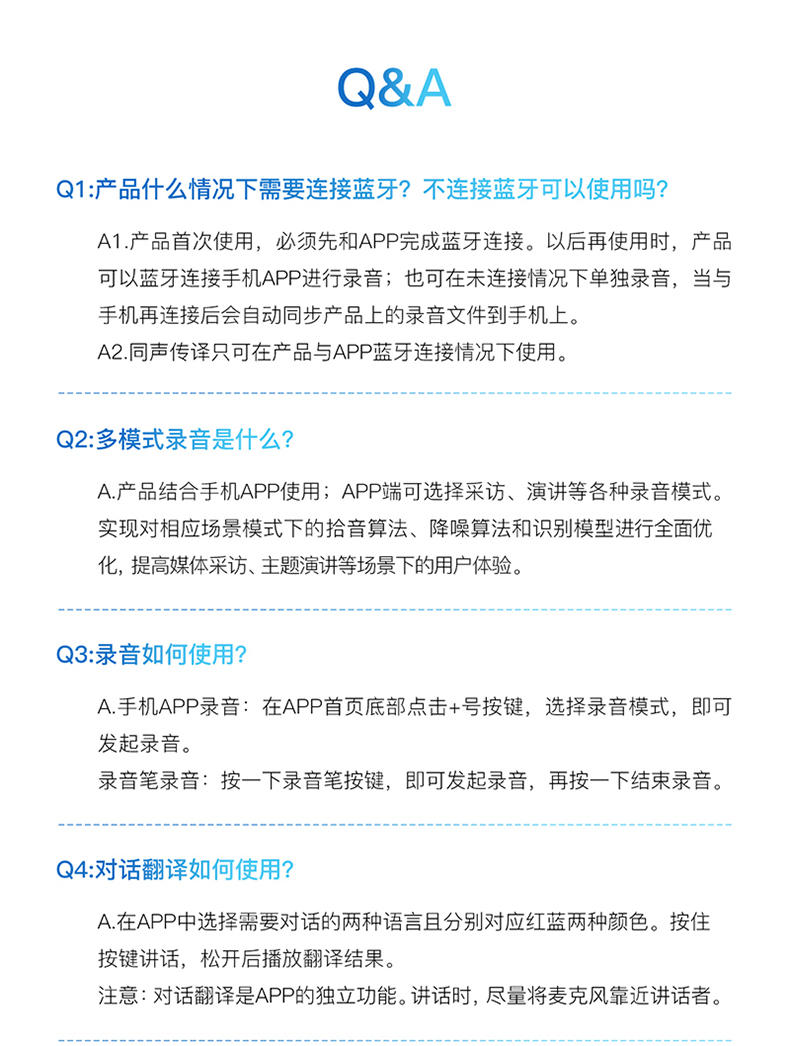 Q&A

Q1:产品什么情况下需要连接蓝牙？不连接蓝牙可以使用吗？

A1.产品首次使用，必须先和APP完成蓝牙连接。以后再使用时，产品可以蓝牙连接手机APP进行录音；也可在未连接情况下单独录音，当与手机再连接后会自动同步产品上的录音文件到手机上。
A2.同声传译只可在产品与APP蓝牙连接情况下使用。

Q2:多模式录音是什么？

A.产品结合手机APP使用；APP端可选择采访、演讲等各种录音模式。实现对相应场景模式下的拾音算法、降噪算法和识别模型进行全面优化，提高媒体采访、主题演讲等场景下的用户体验。

Q3:录音如何使用？

A.手机APP录音：在APP首页底部点击+号按键，选择录音模式，即可发起录音。
录音笔录音：按一下录音笔按键，即可发起录音，再按一下结束录音。

Q4:对话翻译如何使用？

A.在APP中选择需要对话的两种语言且分别对应红蓝两种颜色。按住按键讲话，松开后播放翻译结果。
注意：对话翻译是APP的独立功能。讲话时，尽量将麦克风靠近讲话者。